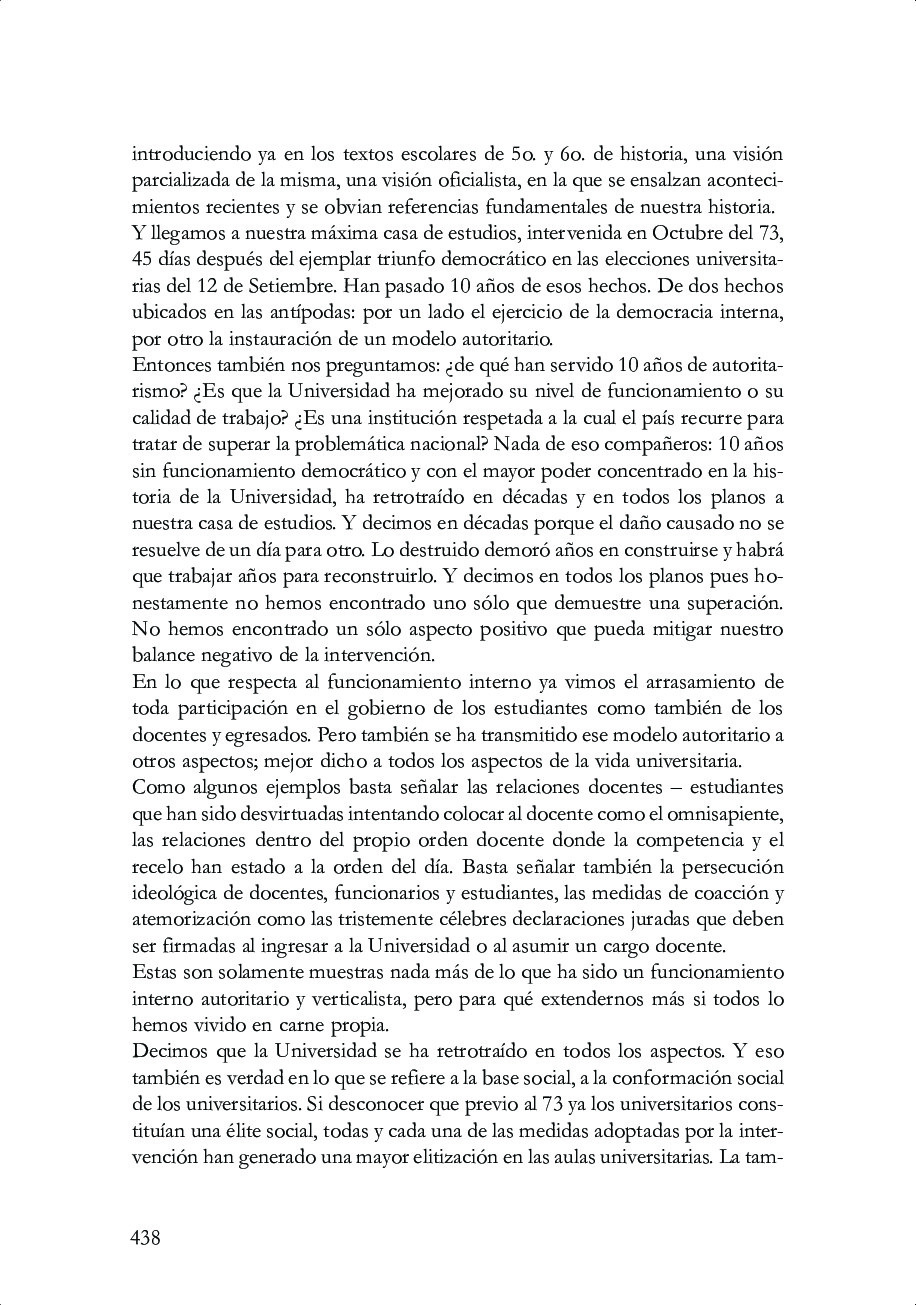 introduciendo ya en los textos escolares de 5o. y 6o. de historia, una visión parcializada de la misma, una visión oficialista, en la que se ensalzan acontecimientos recientes y se obvian referencias fundamentales de nuestra historia.
Y llegamos a nuestra máxima casa de estudios, intervenida en Octubre del 73, 45 días después del ejemplar triunfo democrático en las elecciones universitarias del 12 de Setiembre. Han pasado 10 años de esos hechos. De dos hechos ubicados en las antípodas: por un lado el ejercicio de la democracia interna, por otro la instauración de un modelo autoritario.
Entonces también nos preguntamos: ¿de qué han servido 10 años de autoritarismo? ¿Es que la Universidad ha mejorado su nivel de funcionamiento o su calidad de trabajo? ¿Es una institución respetada a la cual el país recurre para tratar de superar la problemática nacional? Nada de eso compañeros: 10 años sin funcionamiento democrático y con el mayor poder concentrado en la historia de la Universidad, ha retrotraído en décadas y en todos los planos a nuestra casa de estudios. Y decimos en décadas porque el daño causado no se resuelve de un día para otro. Lo destruido demoró años en construirse y habrá que trabajar años para reconstruirlo. Y decimos en todos los planos pues honestamente no hemos encontrado uno sólo que demuestre una superación. No hemos encontrado un sólo aspecto positivo que pueda mitigar nuestro balance negativo de la intervención.
En lo que respecta al funcionamiento interno ya vimos el arrasamiento de toda participación en el gobierno de los estudiantes como también de los docentes y egresados. Pero también se ha transmitido ese modelo autoritario a otros aspectos; mejor dicho a todos los aspectos de la vida universitaria.
Como algunos ejemplos basta señalar las relaciones docentes – estudiantes que han sido desvirtuadas intentando colocar al docente como el omnisapiente, las relaciones dentro del propio orden docente donde la competencia y el recelo han estado a la orden del día. Basta señalar también la persecución ideológica de docentes, funcionarios y estudiantes, las medidas de coacción y atemorización como las tristemente célebres declaraciones juradas que deben ser firmadas al ingresar a la Universidad o al asumir un cargo docente.
Estas son solamente muestras nada más de lo que ha sido un funcionamiento interno autoritario y verticalista, pero para qué extendernos más si todos lo hemos vivido en carne propia.
Decimos que la Universidad se ha retrotraído en todos los aspectos. Y eso también es verdad en lo que se refiere a la base social, a la conformación social de los universitarios. Si desconocer que previo al 73 ya los universitarios constituían una élite social, todas y cada una de las medidas adoptadas por la intervención han generado una mayor elitización en las aulas universitarias. La tam-

438